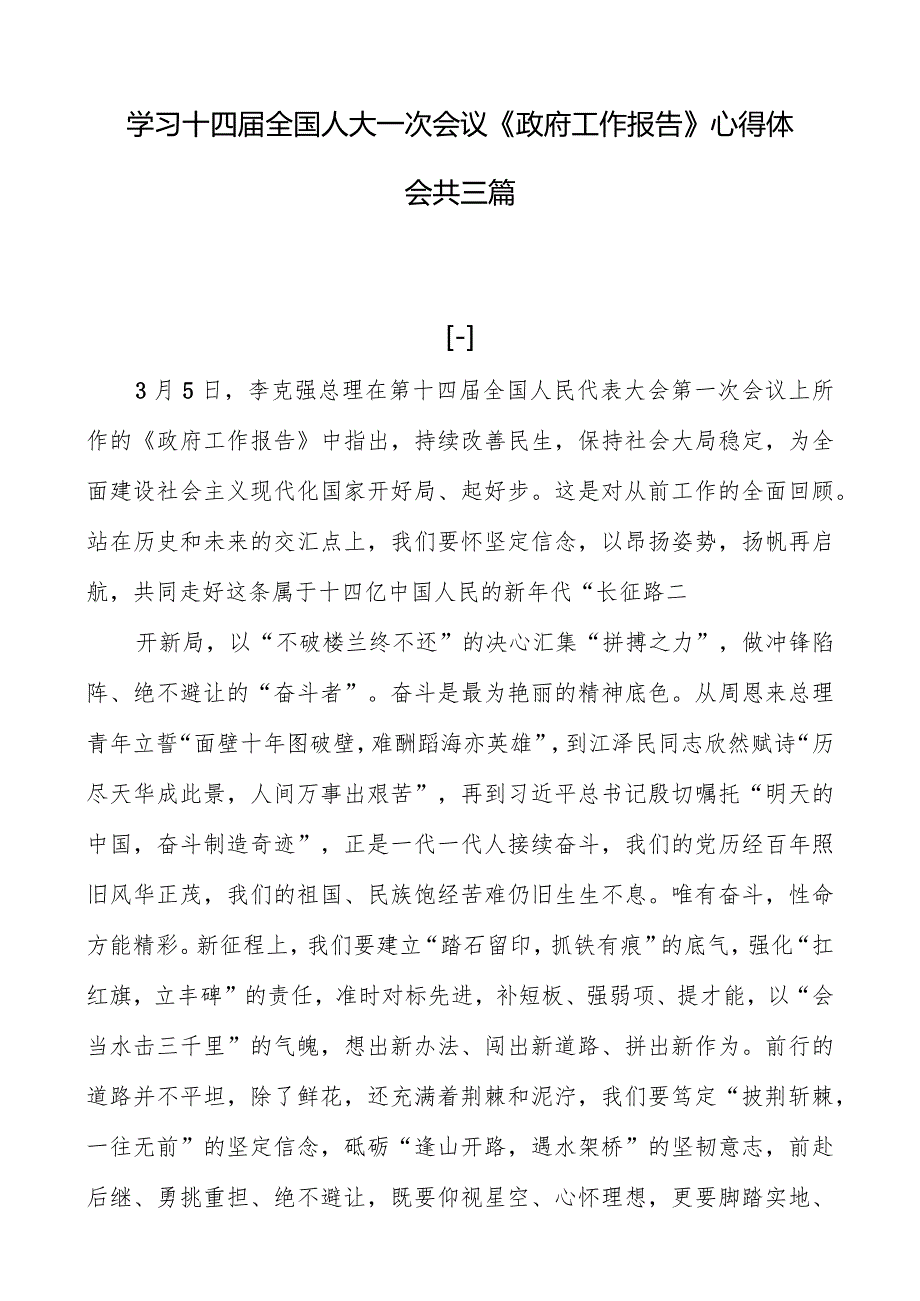 学习十四届全国人大一次会议《政府工作报告》心得体会共三篇

[-]

3月5日，李克强总理在第十四届全国人民代表大会第一次会议上所作的《政府工作报告》中指出，持续改善民生，保持社会大局稳定，为全面建设社会主义现代化国家开好局、起好步。这是对从前工作的全面回顾。站在历史和未来的交汇点上，我们要怀坚定信念，以昂扬姿势，扬帆再启航，共同走好这条属于十四亿中国人民的新年代“长征路二

开新局，以“不破楼兰终不还”的决心汇集“拼搏之力”，做冲锋陷阵、绝不避让的“奋斗者”。奋斗是最为艳丽的精神底色。从周恩来总理青年立誓“面壁十年图破壁，难酬蹈海亦英雄”，到江泽民同志欣然赋诗“历尽天华成此景，人间万事出艰苦”，再到习近平总书记殷切嘱托“明天的中国，奋斗制造奇迹”，正是一代一代人接续奋斗，我们的党历经百年照旧风华正茂，我们的祖国、民族饱经苦难仍旧生生不息。唯有奋斗，性命方能精彩。新征程上，我们要建立“踏石留印，抓铁有痕”的底气，强化“扛红旗，立丰碑”的责任，准时对标先进，补短板、强弱项、提才能，以“会当水击三千里”的气魄，想出新办法、闯出新道路、拼出新作为。前行的道路并不平坦，除了鲜花，还充满着荆棘和泥泞，我们要笃定“披荆斩棘，一往无前”的坚定信念，砥砺“逢山开路，遇水架桥”的坚韧意志，前赴后继、勇挑重担、绝不避让，既要仰视星空、心怀理想，更要脚踏实地、